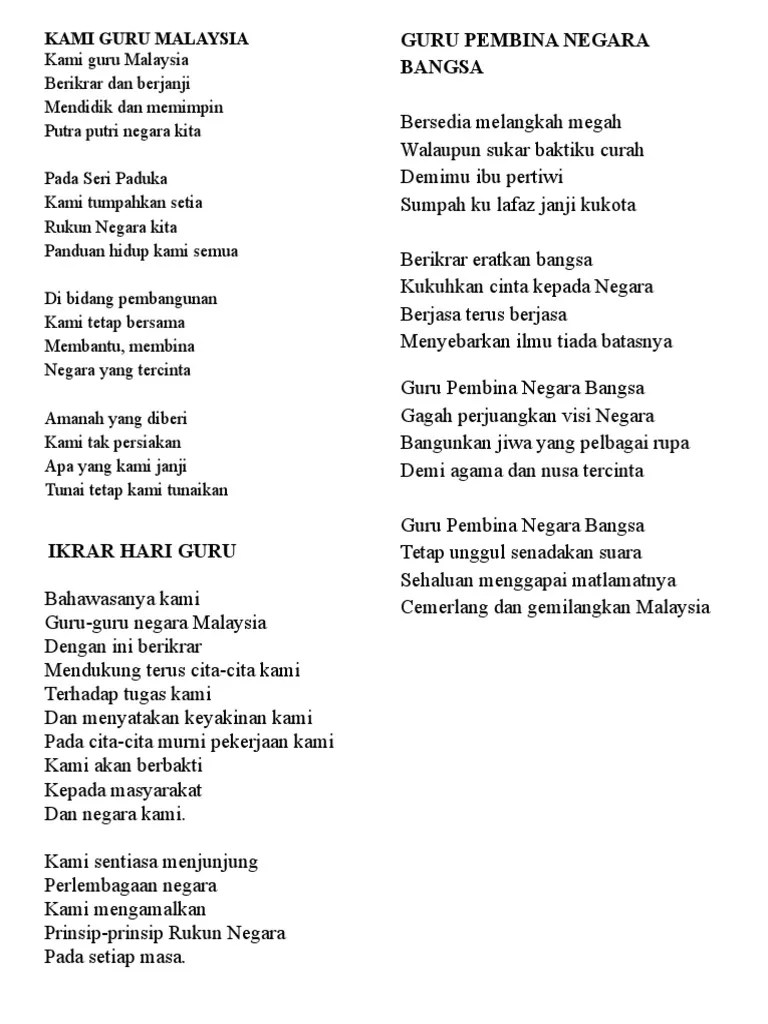 KAMI GURU MALAYSIA
Kami guru Malaysia
Berikrar dan berjanji
Mendidik dan memimpin
Putra putri negara kita

Pada Seri Paduka
Kami tumpahkan setia
Rukun Negara kita
Panduan hidup kami semua

Di bidang pembangunan
Kami tetap bersama
Membantu, membina
Negara yang tercinta

Amanah yang diberi
Kami tak persiakan
Apa yang kami janji
Tunai tetap kami tunaikan

IKRAR HARI GURU

Bahawasanya kami
Guru-guru negara Malaysia
Dengan ini berikrar
Mendukung terus cita-cita kami
Terhadap tugas kami
Dan menyatakan keyakinan kami
Pada cita-cita murni pekerjaan kami
Kami akan berbakti
Kepada masyarakat
Dan negara kami.

Kami sentiasa menjunjung
Perlembagaan negara
Kami mengamalkan
Prinsip-prinsip Rukun Negara
Pada setiap masa.

GURU PEMBINA NEGARA BANGSA

Bersedia melangkah megah
Walaupun sukar baktiku curah
Demimu ibu pertiwi
Sumpah ku lafaz janji kukota

Berikrar eratkan bangsa
Kukuhkan cinta kepada Negara
Berjasa terus berjasa
Menyebarkan ilmu tiada batasnya

Guru Pembina Negara Bangsa
Gagah perjuangkan visi Negara
Bangunkan jiwa yang pelbagai rupa
Demi agama dan nusa tercinta

Guru Pembina Negara Bangsa
Tetap unggul senadakan suara
Sehaluan menggapai matlamatnya
Cemerlang dan gemilangkan Malaysia